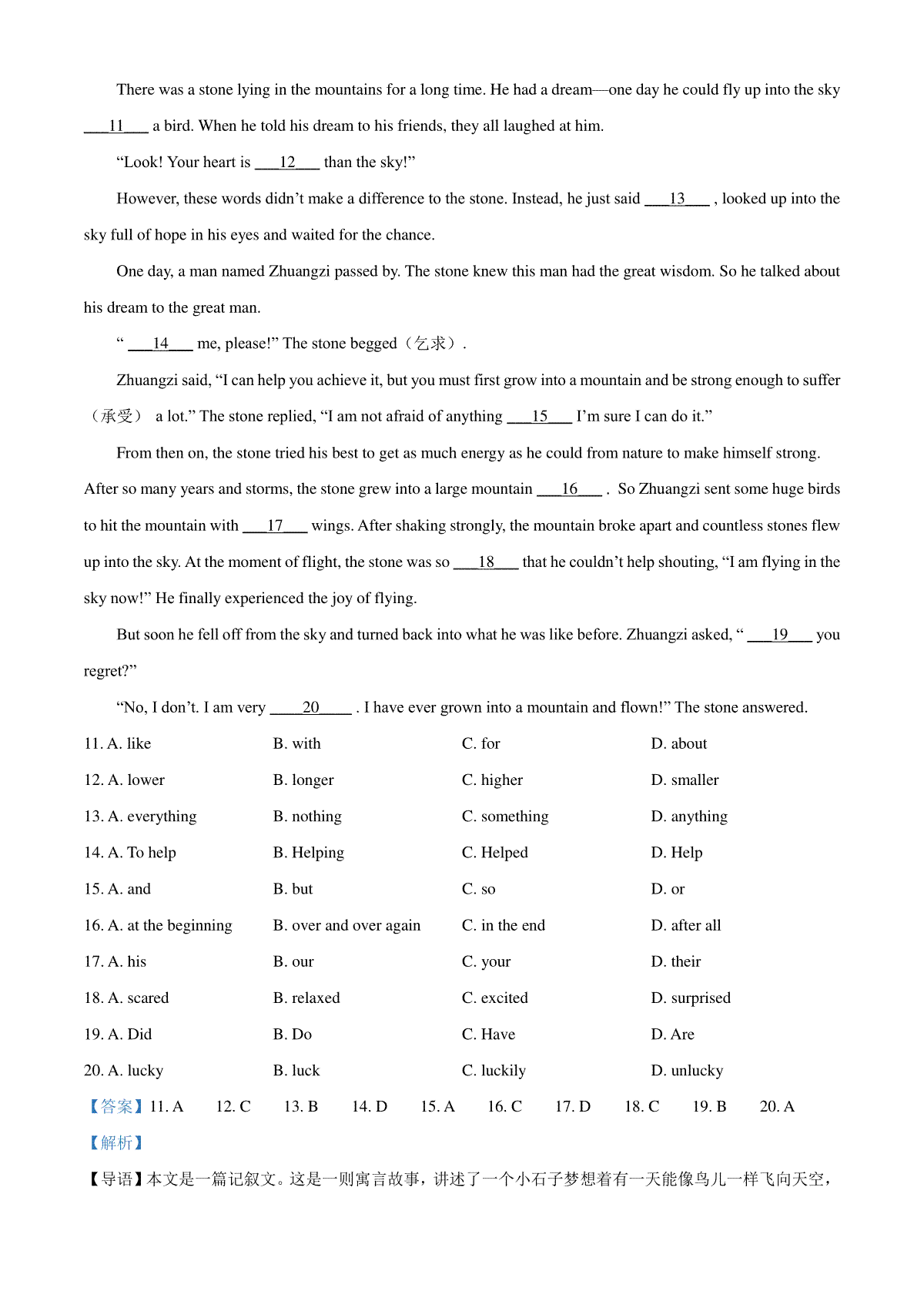 There was a stone lying in the mountains for a long time. He had a dream—one day he could fly up into the sky ___11___ a bird. When he told his dream to his friends, they all laughed at him.

“Look! Your heart is ___12___ than the sky!”

However, these words didn’t make a difference to the stone. Instead, he just said ___13___ , looked up into the sky full of hope in his eyes and waited for the chance.

One day, a man named Zhuangzi passed by. The stone knew this man had the great wisdom. So he talked about his dream to the great man.

“ ___14___ me, please!” The stone begged（乞求）.

Zhuangzi said, “I can help you achieve it, but you must first grow into a mountain and be strong enough to suffer（承受） a lot.” The stone replied, “I am not afraid of anything ___15___ I’m sure I can do it.”

From then on, the stone tried his best to get as much energy as he could from nature to make himself strong. After so many years and storms, the stone grew into a large mountain ___16___ . So Zhuangzi sent some huge birds to hit the mountain with ___17___ wings. After shaking strongly, the mountain broke apart and countless stones flew up into the sky. At the moment of flight, the stone was so ___18___ that he couldn’t help shouting, “I am flying in the sky now!” He finally experienced the joy of flying.

But soon he fell off from the sky and turned back into what he was like before. Zhuangzi asked, “ ___19___ you regret?”

“No, I don’t. I am very ___20___ . I have ever grown into a mountain and flown!” The stone answered.

11. A. like B. with C. for D. about
12. A. lower B. longer C. higher D. smaller
13. A. everything B. nothing C. something D. anything
14. A. To help B. Helping C. Helped D. Help
15. A. and B. but C. so D. or
16. A. at the beginning B. over and over again C. in the end D. after all
17. A. his B. our C. your D. their
18. A. scared B. relaxed C. excited D. surprised
19. A. Did B. Do C. Have D. Are
20. A. lucky B. luck C. luckily D. unlucky

【答案】11. A 12. C 13. B 14. D 15. A 16. C 17. D 18. C 19. B 20. A

【解析】

【导语】本文是一篇记叙文。这是一则寓言故事，讲述了一个小石子梦想着有一天能像鸟儿一样飞向天空，